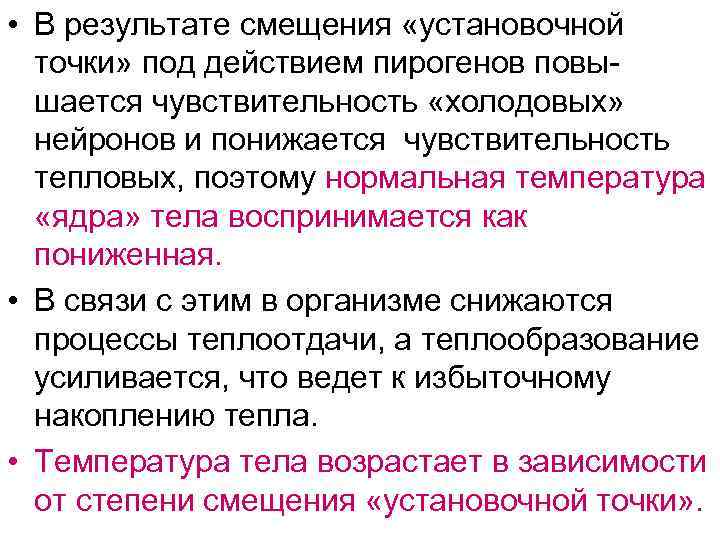 • В результате смещения «установочной точки» под действием пирогенов повышается чувствительность «холодовых» нейронов и понижается чувствительность тепловых, поэтому нормальная температура «ядра» тела воспринимается как пониженная.

• В связи с этим в организме снижаются процессы теплоотдачи, а теплообразование усиливается, что ведет к избыточному накоплению тепла.

• Температура тела возрастает в зависимости от степени смещения «установочной точки».